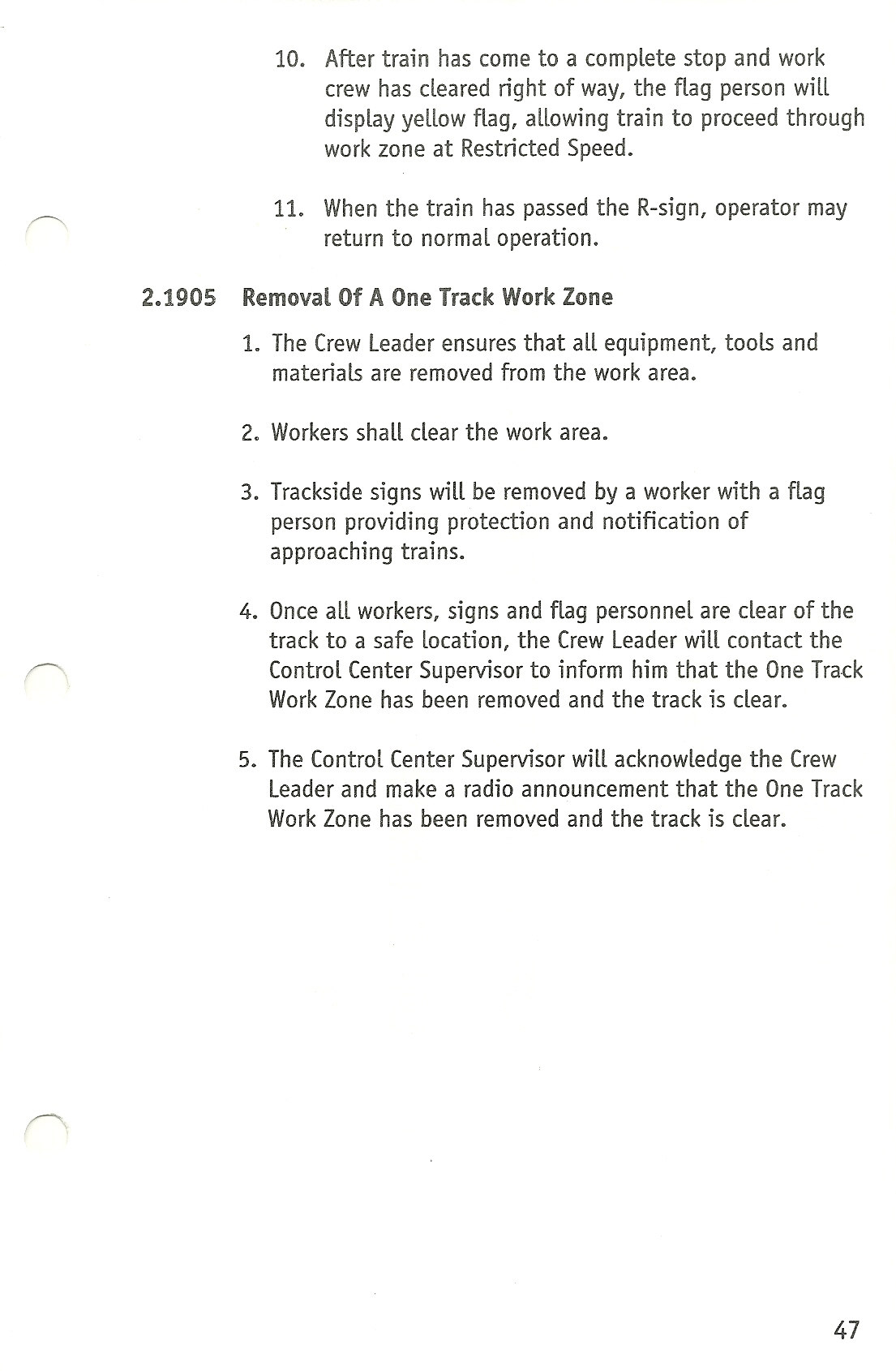 10. After train has come to a complete stop and work crew has cleared right of way, the flag person will display yellow flag, allowing train to proceed through work zone at Restricted Speed.

11. When the train has passed the R-sign, operator may return to normal operation.

2.1905 Removal Of A One Track Work Zone

1. The Crew Leader ensures that all equipment, tools and materials are removed from the work area.

2. Workers shall clear the work area.

3. Trackside signs will be removed by a worker with a flag person providing protection and notification of approaching trains.

4. Once all workers, signs and flag personnel are clear of the track to a safe location, the Crew Leader will contact the Control Center Supervisor to inform him that the One Track Work Zone has been removed and the track is clear.

5. The Control Center Supervisor will acknowledge the Crew Leader and make a radio announcement that the One Track Work Zone has been removed and the track is clear.

47